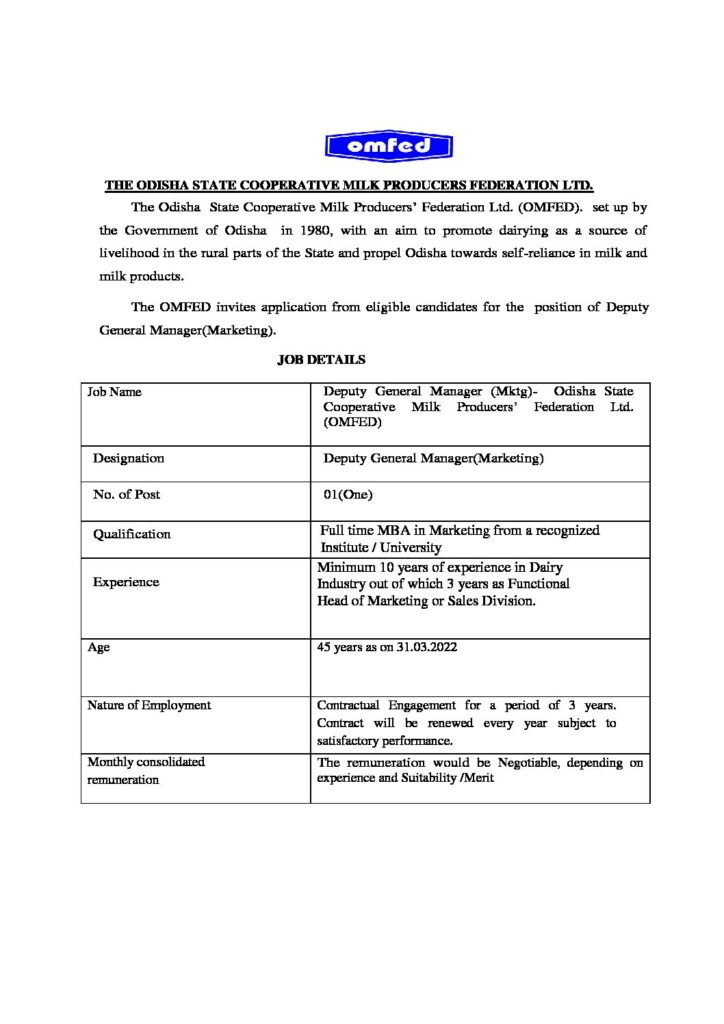 omfed

THE ODISHA STATE COOPERATIVE MILK PRODUCERS FEDERATION LTD.

The Odisha State Cooperative Milk Producers' Federation Ltd. (OMFED). set up by the Government of Odisha in 1980, with an aim to promote dairying as a source of livelihood in the rural parts of the State and propel Odisha towards self-reliance in milk and milk products.

The OMFED invites application from eligible candidates for the position of Deputy General Manager(Marketing).

JOB DETAILS

| Job Name | Deputy General Manager (Mktg)- Odisha State Cooperative Milk Producers' Federation Ltd. (OMFED) |
|---|---|
| Designation | Deputy General Manager(Marketing) |
| No. of Post | 01(One) |
| Qualification | Full time MBA in Marketing from a recognized Institute / University |
| Experience | Minimum 10 years of experience in Dairy Industry out of which 3 years as Functional Head of Marketing or Sales Division. |
| Age | 45 years as on 31.03.2022 |
| Nature of Employment | Contractual Engagement for a period of 3 years. Contract will be renewed every year subject to satisfactory performance. |
| Monthly consolidated remuneration | The remuneration would be Negotiable, depending on experience and Suitability /Merit |